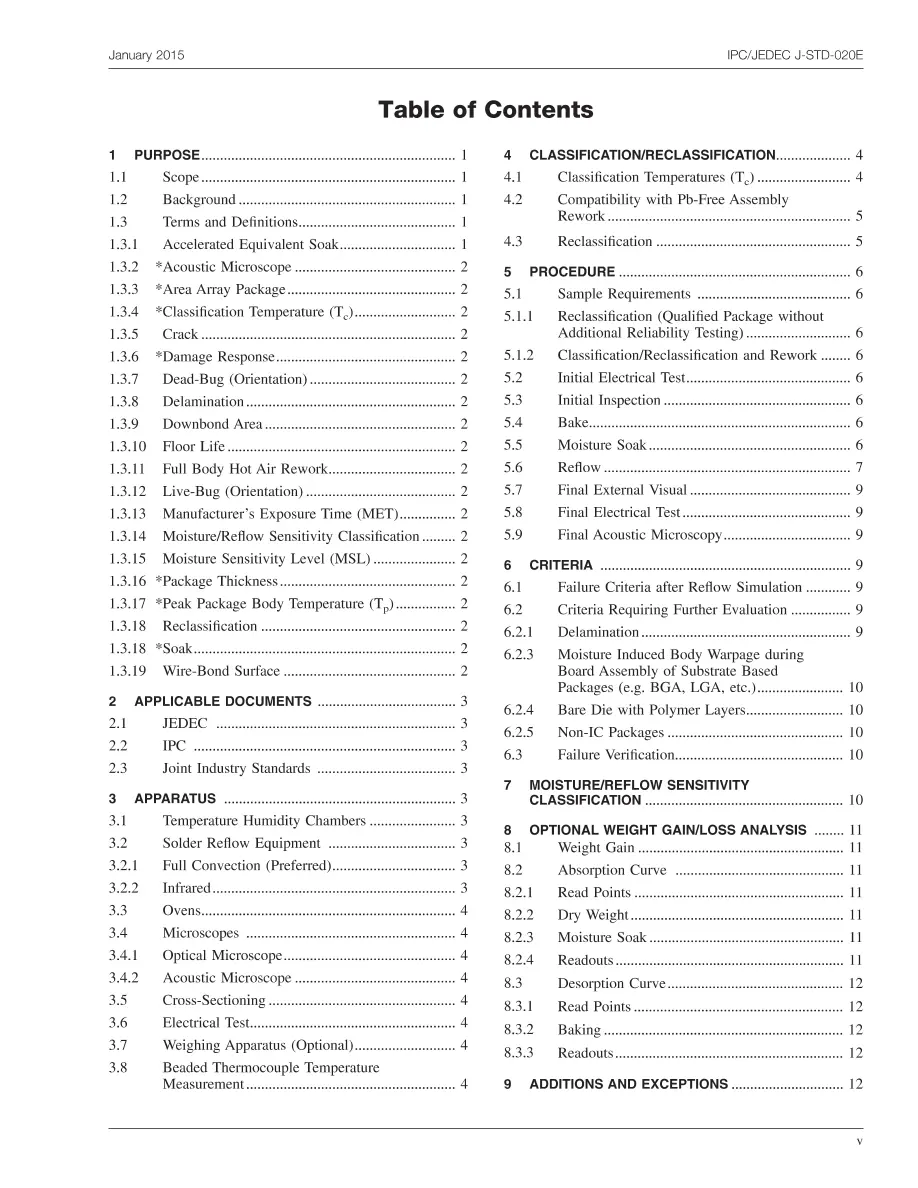 January 2015

IPC/JEDEC J-STD-020E

Table of Contents

1 PURPOSE 1
1.1 Scope 1
1.2 Background 1
1.3 Terms and Definitions 1
1.3.1 Accelerated Equivalent Soak 1
1.3.2 *Acoustic Microscope 2
1.3.3 *Area Array Package 2
1.3.4 *Classification Temperature ($T_c$) 2
1.3.5 Crack 2
1.3.6 *Damage Response 2
1.3.7 Dead-Bug (Orientation) 2
1.3.8 Delamination 2
1.3.9 Downbond Area 2
1.3.10 Floor Life 2
1.3.11 Full Body Hot Air Rework 2
1.3.12 Live-Bug (Orientation) 2
1.3.13 Manufacturer's Exposure Time (MET) 2
1.3.14 Moisture/Reflow Sensitivity Classification 2
1.3.15 Moisture Sensitivity Level (MSL) 2
1.3.16 *Package Thickness 2
1.3.17 *Peak Package Body Temperature ($T_p$) 2
1.3.18 Reclassification 2
1.3.18 *Soak 2
1.3.19 Wire-Bond Surface 2

2 APPLICABLE DOCUMENTS 3
2.1 JEDEC 3
2.2 IPC 3
2.3 Joint Industry Standards 3

3 APPARATUS 3
3.1 Temperature Humidity Chambers 3
3.2 Solder Reflow Equipment 3
3.2.1 Full Convection (Preferred) 3
3.2.2 Infrared 3
3.3 Ovens 4
3.4 Microscopes 4
3.4.1 Optical Microscope 4
3.4.2 Acoustic Microscope 4
3.5 Cross-Sectioning 4
3.6 Electrical Test 4
3.7 Weighing Apparatus (Optional) 4
3.8 Beaded Thermocouple Temperature Measurement 4

4 CLASSIFICATION/RECLASSIFICATION 4
4.1 Classification Temperatures ($T_c$) 4
4.2 Compatibility with Pb-Free Assembly Rework 5
4.3 Reclassification 5

5 PROCEDURE 6
5.1 Sample Requirements 6
5.1.1 Reclassification (Qualified Package without Additional Reliability Testing) 6
5.1.2 Classification/Reclassification and Rework 6
5.2 Initial Electrical Test 6
5.3 Initial Inspection 6
5.4 Bake 6
5.5 Moisture Soak 6
5.6 Reflow 7
5.7 Final External Visual 9
5.8 Final Electrical Test 9
5.9 Final Acoustic Microscopy 9

6 CRITERIA 9
6.1 Failure Criteria after Reflow Simulation 9
6.2 Criteria Requiring Further Evaluation 9
6.2.1 Delamination 9
6.2.3 Moisture Induced Body Warpage during Board Assembly of Substrate Based Packages (e.g. BGA, LGA, etc.) 10
6.2.4 Bare Die with Polymer Layers 10
6.2.5 Non-IC Packages 10
6.3 Failure Verification 10

7 MOISTURE/REFLOW SENSITIVITY CLASSIFICATION 10

8 OPTIONAL WEIGHT GAIN/LOSS ANALYSIS 11
8.1 Weight Gain 11
8.2 Absorption Curve 11
8.2.1 Read Points 11
8.2.2 Dry Weight 11
8.2.3 Moisture Soak 11
8.2.4 Readouts 11
8.3 Desorption Curve 12
8.3.1 Read Points 12
8.3.2 Baking 12
8.3.3 Readouts 12

9 ADDITIONS AND EXCEPTIONS 12

v